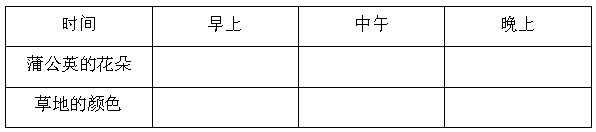 | 时间 | 早上 | 中午 | 晚上 |
|---|---|---|---|
| 蒲公英的花朵 |  |  |  |
| 草地的颜色 |  |  |  |